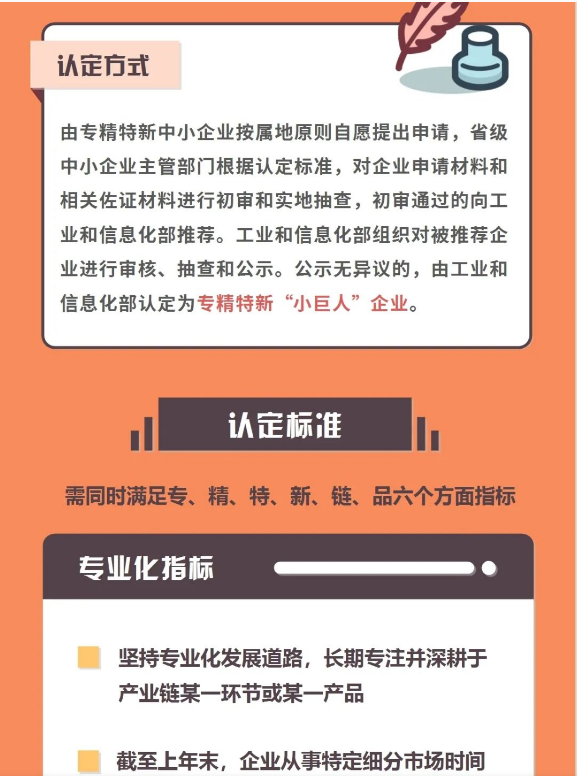 认定方式

由专精特新中小企业按属地原则自愿提出申请，省级中小企业主管部门根据认定标准，对企业申请材料和相关佐证材料进行初审和实地抽查，初审通过的向工业和信息化部推荐。工业和信息化部组织对被推荐企业进行审核、抽查和公示。公示无异议的，由工业和信息化部认定为专精特新“小巨人”企业。

认定标准

需同时满足专、精、特、新、链、品六个方面指标

专业化指标

坚持专业化发展道路，长期专注并深耕于产业链某一环节或某一产品

截至上年末，企业从事特定细分市场时间